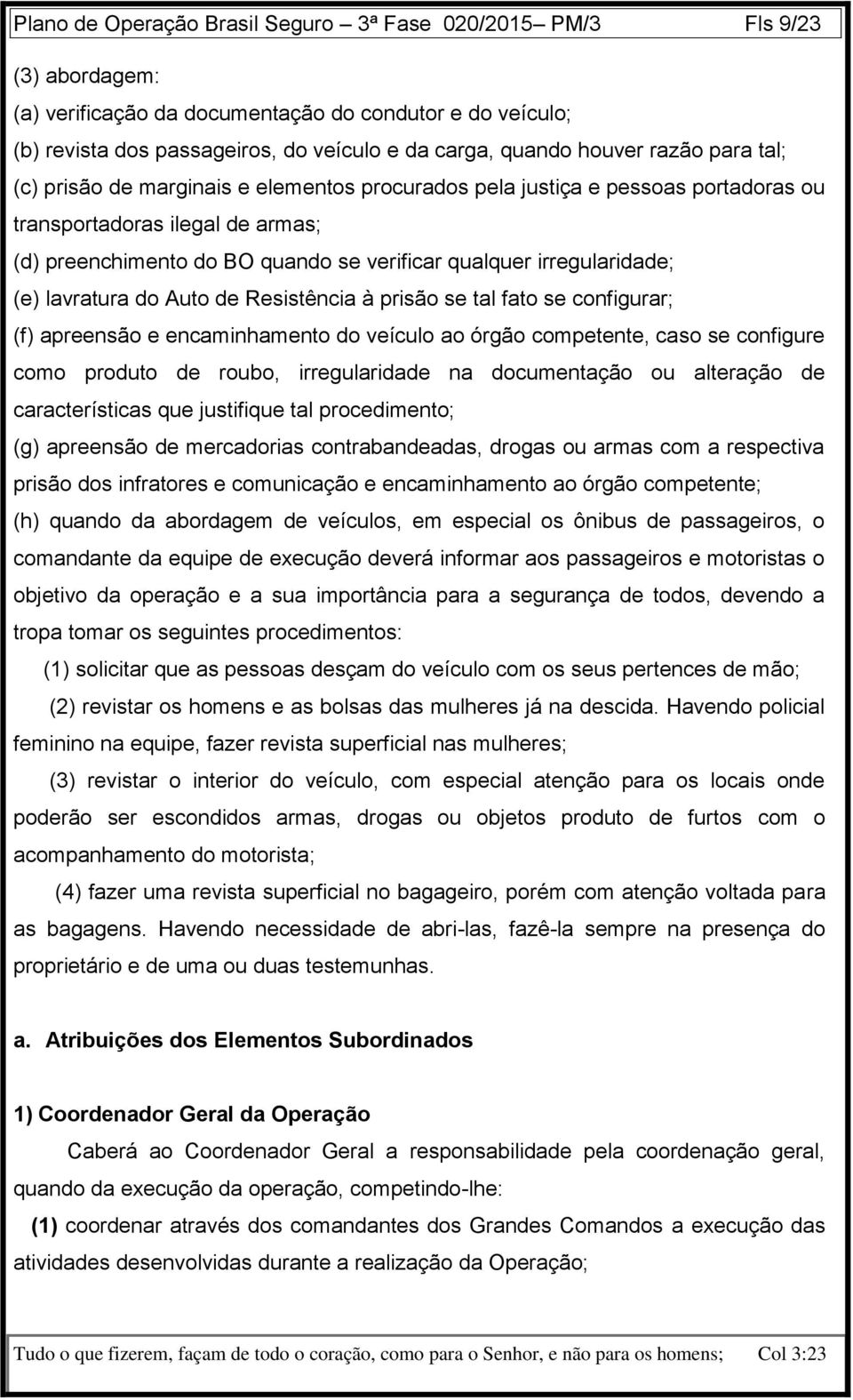 Plano de Operação Brasil Seguro – 3ª Fase 020/2015– PM/3 Fls 9/23

(3) abordagem:

(a) verificação da documentação do condutor e do veículo;

(b) revista dos passageiros, do veículo e da carga, quando houver razão para tal;

(c) prisão de marginais e elementos procurados pela justiça e pessoas portadoras ou transportadoras ilegal de armas;

(d) preenchimento do BO quando se verificar qualquer irregularidade;

(e) lavratura do Auto de Resistência à prisão se tal fato se configurar;

(f) apreensão e encaminhamento do veículo ao órgão competente, caso se configure como produto de roubo, irregularidade na documentação ou alteração de características que justifique tal procedimento;

(g) apreensão de mercadorias contrabandeadas, drogas ou armas com a respectiva prisão dos infratores e comunicação e encaminhamento ao órgão competente;

(h) quando da abordagem de veículos, em especial os ônibus de passageiros, o comandante da equipe de execução deverá informar aos passageiros e motoristas o objetivo da operação e a sua importância para a segurança de todos, devendo a tropa tomar os seguintes procedimentos:

(1) solicitar que as pessoas desçam do veículo com os seus pertences de mão;

(2) revistar os homens e as bolsas das mulheres já na descida. Havendo policial feminino na equipe, fazer revista superficial nas mulheres;

(3) revistar o interior do veículo, com especial atenção para os locais onde poderão ser escondidos armas, drogas ou objetos produto de furtos com o acompanhamento do motorista;

(4) fazer uma revista superficial no bagageiro, porém com atenção voltada para as bagagens. Havendo necessidade de abri-las, fazê-la sempre na presença do proprietário e de uma ou duas testemunhas.

a. Atribuições dos Elementos Subordinados

1) Coordenador Geral da Operação

Caberá ao Coordenador Geral a responsabilidade pela coordenação geral, quando da execução da operação, competindo-lhe:

(1) coordenar através dos comandantes dos Grandes Comandos a execução das atividades desenvolvidas durante a realização da Operação;

Tudo o que fizerem, façam de todo o coração, como para o Senhor, e não para os homens; Col 3:23